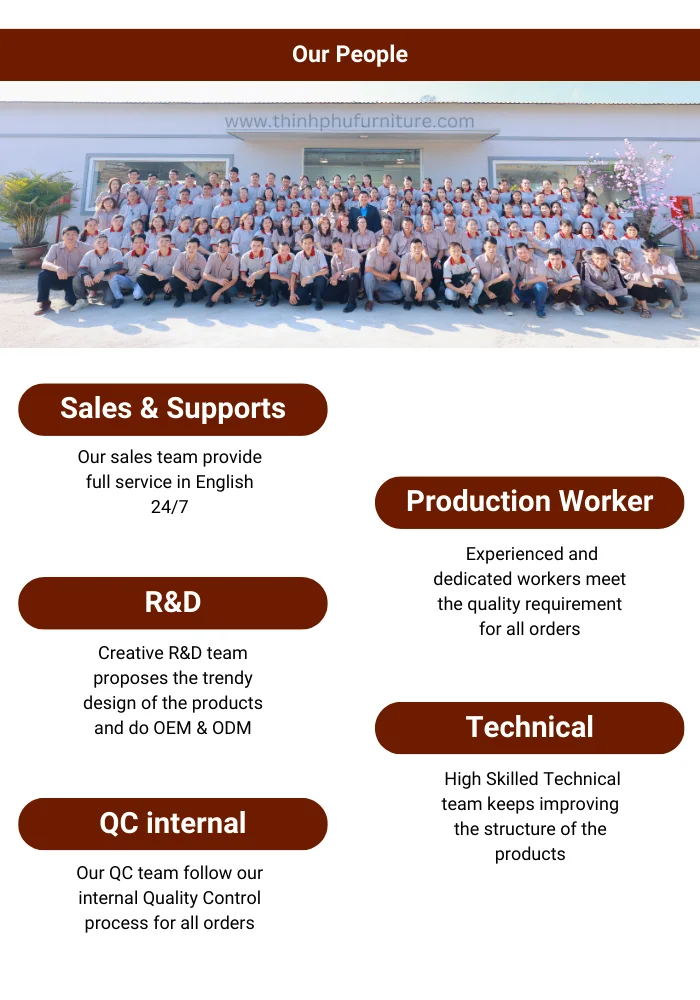 Our People

www.thinhphufurniture.com

Sales & Supports

Our sales team provide full service in English 24/7

R&D

Creative R&D team proposes the trendy design of the products and do OEM & ODM

QC internal

Our QC team follow our internal Quality Control process for all orders

Production Worker

Experienced and dedicated workers meet the quality requirement for all orders

Technical

High Skilled Technical team keeps improving the structure of the products